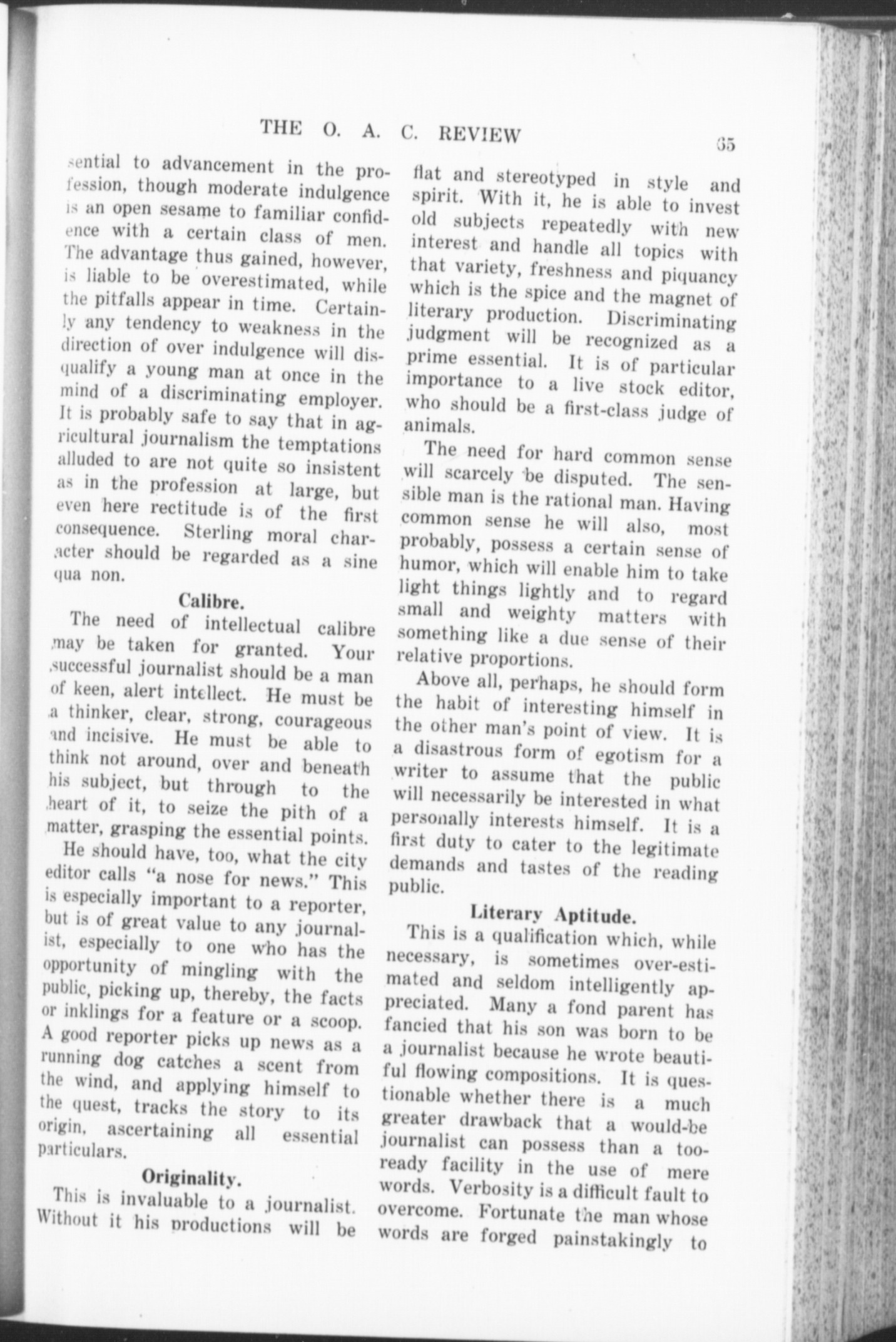 THE O. A. C. REVIEW 65

sential to advancement in the profession, though moderate indulgence is an open sesame to familiar confidence with a certain class of men. The advantage thus gained, however, is liable to be overestimated, while the pitfalls appear in time. Certainly any tendency to weakness in the direction of over indulgence will disqualify a young man at once in the mind of a discriminating employer. It is probably safe to say that in agricultural journalism the temptations alluded to are not quite so insistent as in the profession at large, but even here rectitude is of the first consequence. Sterling moral character should be regarded as a sine qua non.

Calibre.

The need of intellectual calibre may be taken for granted. Your successful journalist should be a man of keen, alert intellect. He must be a thinker, clear, strong, courageous and incisive. He must be able to think not around, over and beneath his subject, but through to the heart of it, to seize the pith of a matter, grasping the essential points.

He should have, too, what the city editor calls "a nose for news." This is especially important to a reporter, but is of great value to any journalist, especially to one who has the opportunity of mingling with the public, picking up, thereby, the facts or inklings for a feature or a scoop. A good reporter picks up news as a running dog catches a scent from the wind, and applying himself to the quest, tracks the story to its origin, ascertaining all essential particulars.

Originality.

This is invaluable to a journalist. Without it his productions will be flat and stereotyped in style and spirit. With it, he is able to invest old subjects repeatedly with new interest and handle all topics with that variety, freshness and piquancy which is the spice and the magnet of literary production. Discriminating judgment will be recognized as a prime essential. It is of particular importance to a live stock editor, who should be a first-class judge of animals.

The need for hard common sense will scarcely be disputed. The sensible man is the rational man. Having common sense he will also, most probably, possess a certain sense of humor, which will enable him to take light things lightly and to regard small and weighty matters with something like a due sense of their relative proportions.

Above all, perhaps, he should form the habit of interesting himself in the other man's point of view. It is a disastrous form of egotism for a writer to assume that the public will necessarily be interested in what personally interests himself. It is a first duty to cater to the legitimate demands and tastes of the reading public.

Literary Aptitude.

This is a qualification which, while necessary, is sometimes over-estimated and seldom intelligently appreciated. Many a fond parent has fancied that his son was born to be a journalist because he wrote beautiful flowing compositions. It is questionable whether there is a much greater drawback that a would-be journalist can possess than a too-ready facility in the use of mere words. Verbosity is a difficult fault to overcome. Fortunate the man whose words are forged painstakingly to